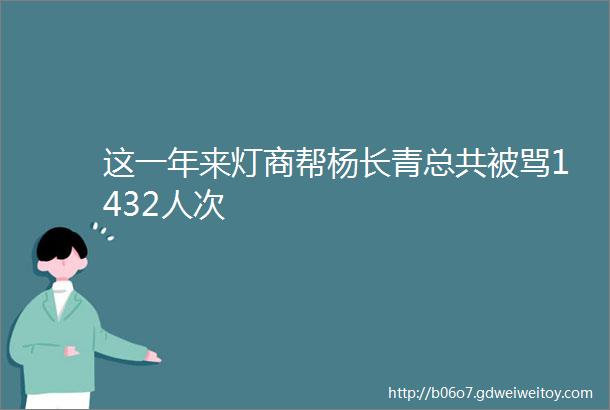 这一年来灯商帮杨长青总共被骂1432人次

http://b06o7.gdweiweitoy.com